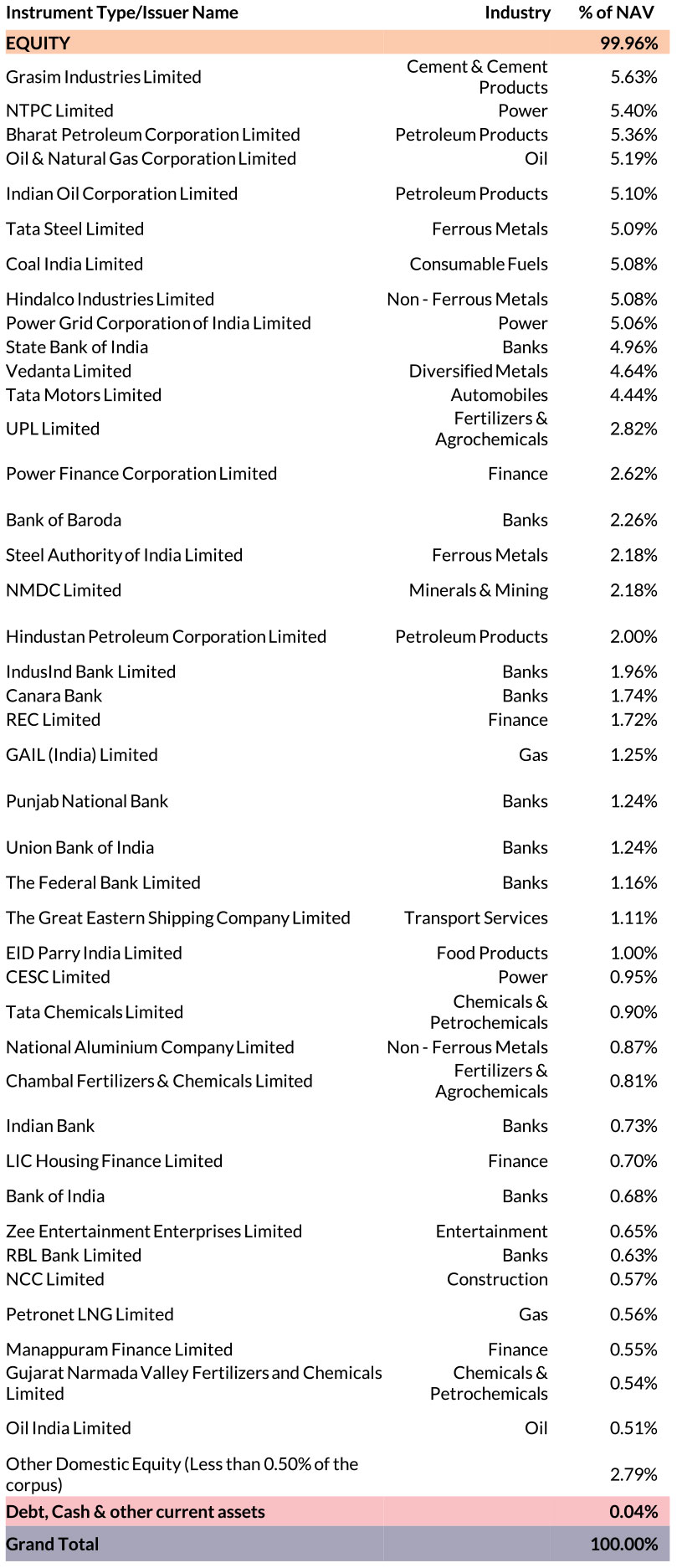 | Instrument Type/Issuer Name | Industry | % of NAV |
|---|---|---|
| EQUITY | | 99.96% |
| Grasim Industries Limited | Cement & Cement Products | 5.63% |
| NTPC Limited | Power | 5.40% |
| Bharat Petroleum Corporation Limited | Petroleum Products | 5.36% |
| Oil & Natural Gas Corporation Limited | Oil | 5.19% |
| Indian Oil Corporation Limited | Petroleum Products | 5.10% |
| Tata Steel Limited | Ferrous Metals | 5.09% |
| Coal India Limited | Consumable Fuels | 5.08% |
| Hindalco Industries Limited | Non - Ferrous Metals | 5.08% |
| Power Grid Corporation of India Limited | Power | 5.06% |
| State Bank of India | Banks | 4.96% |
| Vedanta Limited | Diversified Metals | 4.64% |
| Tata Motors Limited | Automobiles | 4.44% |
| UPL Limited | Fertilizers & Agrochemicals | 2.82% |
| Power Finance Corporation Limited | Finance | 2.62% |
| Bank of Baroda | Banks | 2.26% |
| Steel Authority of India Limited | Ferrous Metals | 2.18% |
| NMDC Limited | Minerals & Mining | 2.18% |
| Hindustan Petroleum Corporation Limited | Petroleum Products | 2.00% |
| IndusInd Bank Limited | Banks | 1.96% |
| Canara Bank | Banks | 1.74% |
| REC Limited | Finance | 1.72% |
| GAIL (India) Limited | Gas | 1.25% |
| Punjab National Bank | Banks | 1.24% |
| Union Bank of India | Banks | 1.24% |
| The Federal Bank Limited | Banks | 1.16% |
| The Great Eastern Shipping Company Limited | Transport Services | 1.11% |
| EID Parry India Limited | Food Products | 1.00% |
| CESC Limited | Power | 0.95% |
| Tata Chemicals Limited | Chemicals & Petrochemicals | 0.90% |
| National Aluminium Company Limited | Non - Ferrous Metals | 0.87% |
| Chambal Fertilizers & Chemicals Limited | Fertilizers & Agrochemicals | 0.81% |
| Indian Bank | Banks | 0.73% |
| LIC Housing Finance Limited | Finance | 0.70% |
| Bank of India | Banks | 0.68% |
| Zee Entertainment Enterprises Limited | Entertainment | 0.65% |
| RBL Bank Limited | Banks | 0.63% |
| NCC Limited | Construction | 0.57% |
| Petronet LNG Limited | Gas | 0.56% |
| Manappuram Finance Limited | Finance | 0.55% |
| Gujarat Narmada Valley Fertilizers and Chemicals Limited | Chemicals & Petrochemicals | 0.54% |
| Oil India Limited | Oil | 0.51% |
| Other Domestic Equity (Less than 0.50% of the corpus) | | 2.79% |
| Debt, Cash & other current assets | | 0.04% |
| Grand Total | | 100.00% |